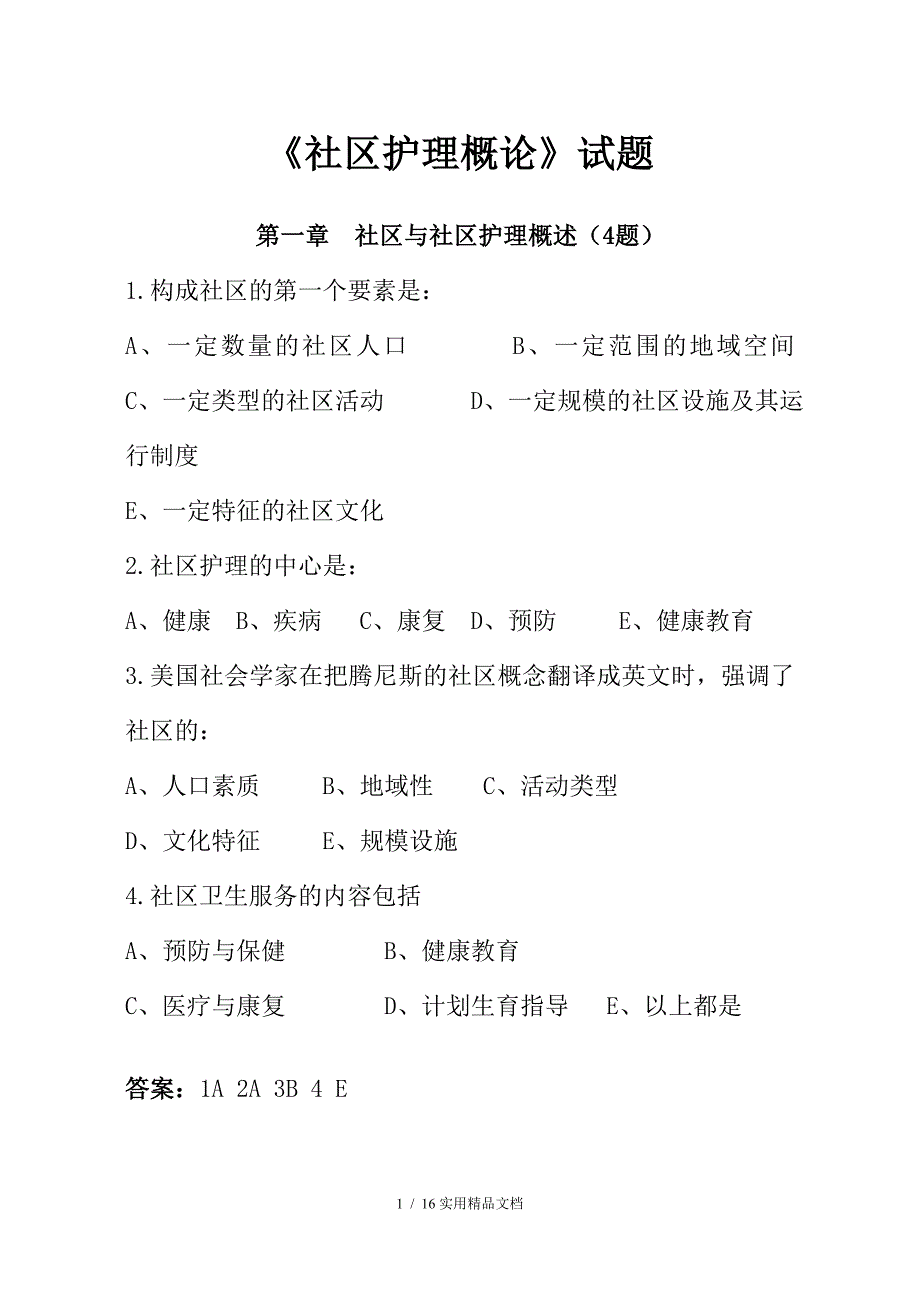 《社区护理概论》试题

第一章　社区与社区护理概述（4题）

1.构成社区的第一个要素是：

A、一定数量的社区人口　　　B、一定范围的地域空间

C、一定类型的社区活动　　　D、一定规模的社区设施及其运行制度

E、一定特征的社区文化

2.社区护理的中心是：

A、健康　B、疾病　C、康复　D、预防　E、健康教育

3.美国社会学家在把腾尼斯的社区概念翻译成英文时，强调了社区的：

A、人口素质　　B、地域性　　C、活动类型

D、文化特征　　E、规模设施

4.社区卫生服务的内容包括

A、预防与保健　　　B、健康教育

C、医疗与康复　　　D、计划生育指导　E、以上都是

答案：1A 2A 3B 4 E

1 / 16 实用精品文档